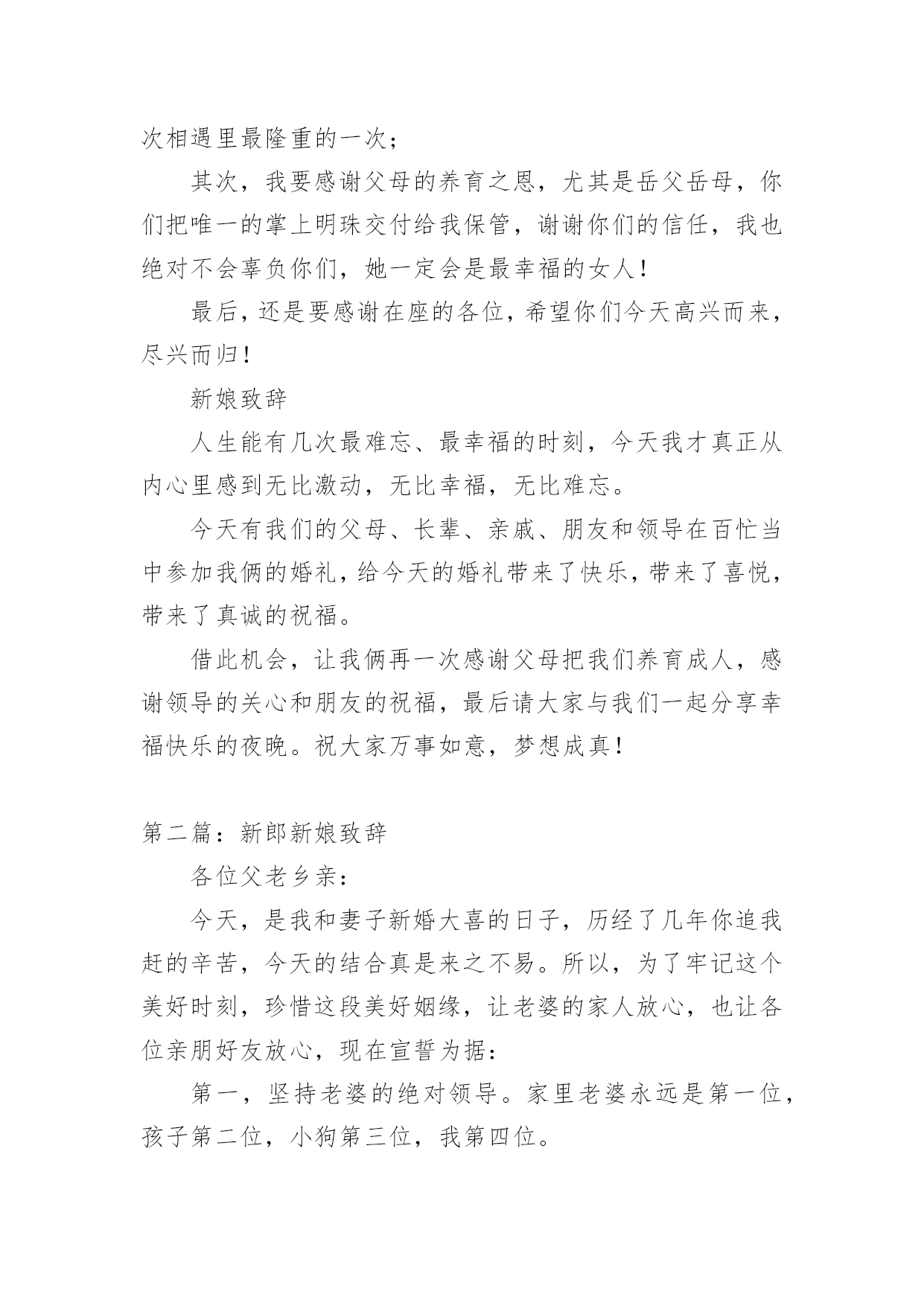 次相遇里最隆重的一次；

其次，我要感谢父母的养育之恩，尤其是岳父岳母，你们把唯一的掌上明珠交付给我保管，谢谢你们的信任，我也绝对不会辜负你们，她一定会是最幸福的女人！

最后，还是要感谢在座的各位，希望你们今天高兴而来，尽兴而归！

新娘致辞

人生能有几次最难忘、最幸福的时刻，今天我才真正从内心里感到无比激动，无比幸福，无比难忘。

今天有我们的父母、长辈、亲戚、朋友和领导在百忙当中参加我俩的婚礼，给今天的婚礼带来了快乐，带来了喜悦，带来了真诚的祝福。

借此机会，让我俩再一次感谢父母把我们养育成人，感谢领导的关心和朋友的祝福，最后请大家与我们一起分享幸福快乐的夜晚。祝大家万事如意，梦想成真！

第二篇：新郎新娘致辞

各位父老乡亲：

今天，是我和妻子新婚大喜的日子，历经了几年你追我赶的辛苦，今天的结合真是来之不易。所以，为了牢记这个美好时刻，珍惜这段美好姻缘，让老婆的家人放心，也让各位亲朋好友放心，现在宣誓为据：

第一，坚持老婆的绝对领导。家里老婆永远是第一位，孩子第二位，小狗第三位，我第四位。